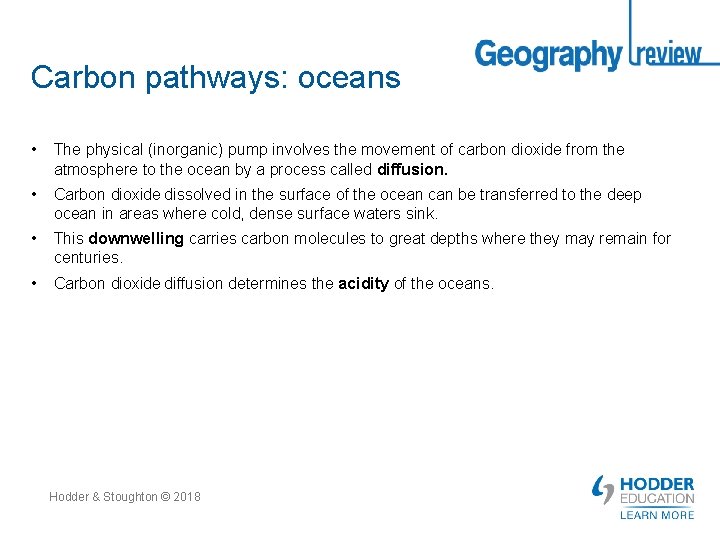 Geography review

Carbon pathways: oceans

• The physical (inorganic) pump involves the movement of carbon dioxide from the atmosphere to the ocean by a process called diffusion.
• Carbon dioxide dissolved in the surface of the ocean can be transferred to the deep ocean in areas where cold, dense surface waters sink.
• This downwelling carries carbon molecules to great depths where they may remain for centuries.
• Carbon dioxide diffusion determines the acidity of the oceans.

Hodder & Stoughton © 2018

HODDER
EDUCATION
LEARN MORE